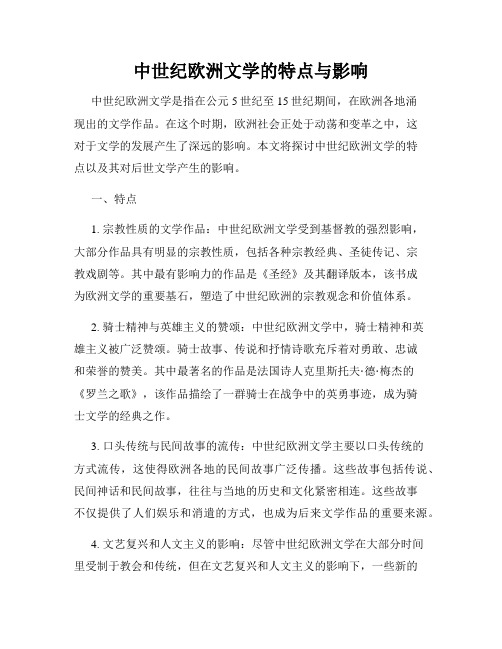 中世纪欧洲文学的特点与影响

中世纪欧洲文学是指在公元 5 世纪至 15 世纪期间，在欧洲各地涌现出的文学作品。在这个时期，欧洲社会正处于动荡和变革之中，这对于文学的发展产生了深远的影响。本文将探讨中世纪欧洲文学的特点以及其对后世文学产生的影响。

一、特点

1. 宗教性质的文学作品：中世纪欧洲文学受到基督教的强烈影响，大部分作品具有明显的宗教性质，包括各种宗教经典、圣徒传记、宗教戏剧等。其中最有影响力的作品是《圣经》及其翻译版本，该书成为欧洲文学的重要基石，塑造了中世纪欧洲的宗教观念和价值体系。

2. 骑士精神与英雄主义的赞颂：中世纪欧洲文学中，骑士精神和英雄主义被广泛赞颂。骑士故事、传说和抒情诗歌充斥着对勇敢、忠诚和荣誉的赞美。其中最著名的作品是法国诗人克里斯托夫·德·梅杰的《罗兰之歌》，该作品描绘了一群骑士在战争中的英勇事迹，成为骑士文学的经典之作。

3. 口头传统与民间故事的流传：中世纪欧洲文学主要以口头传统的方式流传，这使得欧洲各地的民间故事广泛传播。这些故事包括传说、民间神话和民间故事，往往与当地的历史和文化紧密相连。这些故事不仅提供了人们娱乐和消遣的方式，也成为后来文学作品的重要来源。

4. 文艺复兴和人文主义的影响：尽管中世纪欧洲文学在大部分时间里受制于教会和传统，但在文艺复兴和人文主义的影响下，一些新的